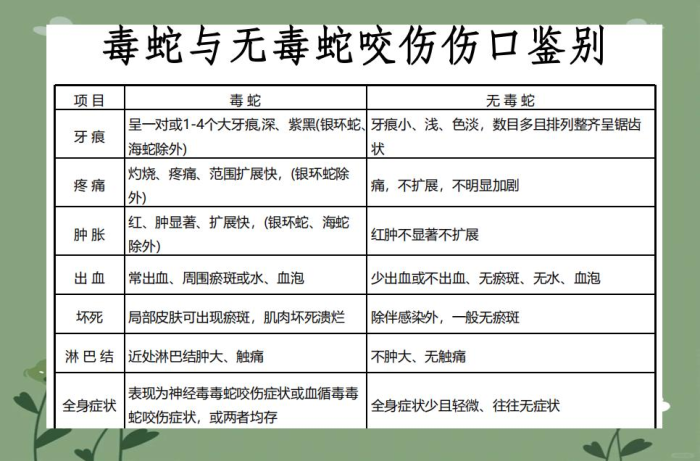 毒蛇与无毒蛇咬伤伤口鉴别

| 项目 | 毒蛇 | 无毒蛇 |
|---|---|---|
| 牙痕 | 呈一对或1-4个大牙痕深、紫黑(银环蛇、海蛇除外) | 牙痕小、浅、色淡，数目多且排列整齐呈锯齿状 |
| 疼痛 | 灼烧、疼痛、范围扩展快，(银环蛇除外) | 痛，不扩展，不明显加剧 |
| 肿胀 | 红、肿显著、扩展快，(银环蛇、海蛇除外) | 红肿不显著不扩展 |
| 出血 | 常出血、周围瘀斑或水、血泡 | 少出血或不出血、无瘀斑、无水、血泡 |
| 坏死 | 局部皮肤可出现瘀斑，肌肉坏死溃烂 | 除伴感染外，一般无瘀斑 |
| 淋巴结 | 近处淋巴结肿大、触痛 | 不肿大、无触痛 |
| 全身症状 | 表现为神经毒毒蛇咬伤症状或血循毒毒蛇咬伤症状，或两者均存 | 全身症状少且轻微、往往无症状 |